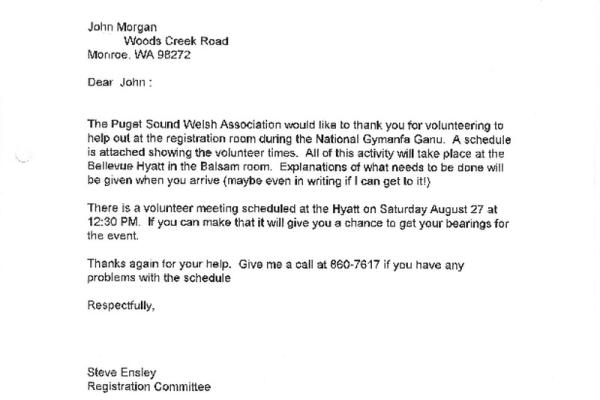 John Morgan
Woods Creek Road
Monroe, WA 98272

Dear John :

The Puget Sound Welsh Association would like to thank you for volunteering to help out at the registration room during the National Gymanfa Ganu. A schedule is attached showing the volunteer times. All of this activity will take place at the Bellevue Hyatt in the Balsam room. Explanations of what needs to be done will be given when you arrive (maybe even in writing if I can get to it!)

There is a volunteer meeting scheduled at the Hyatt on Saturday August 27 at 12:30 PM. If you can make that it will give you a chance to get your bearings for the event.

Thanks again for your help. Give me a call at 860-7617 if you have any problems with the schedule

Respectfully,

Steve Ensley
Registration Committee